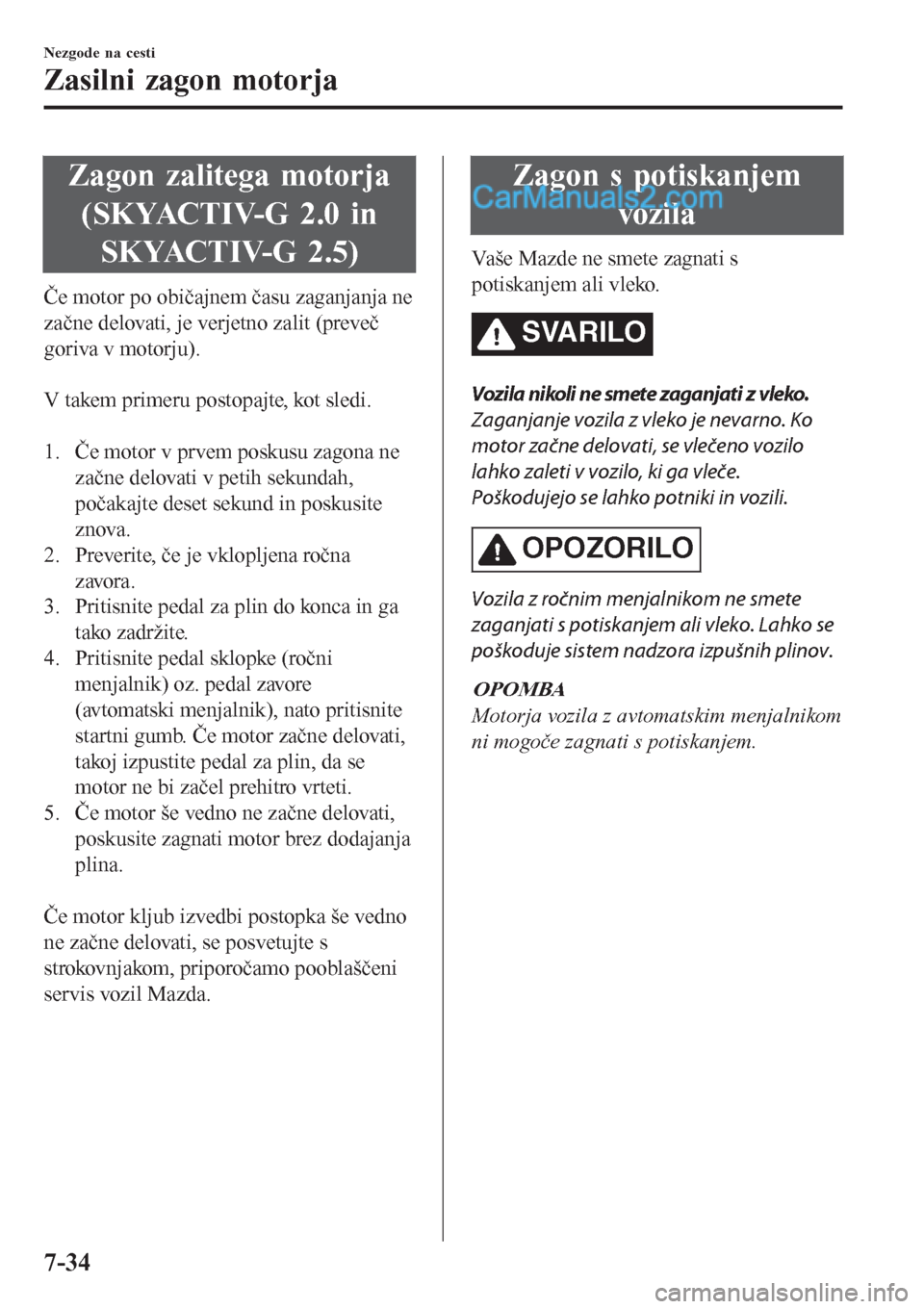 Nezgode na cesti

Zasilni zagon motorja

Zagon zalitega motorja (SKYACTIV-G 2.0 in SKYACTIV-G 2.5)

Če motor po običajnem času zaganjanja ne začne delovati, je verjetno zalit (preveč goriva v motorju).

V takem primeru postopajte, kot sledi.

1. Če motor v prvem poskusu zagona ne začne delovati v petih sekundah, počakajte deset sekund in poskusite znova.
2. Preverite, če je vklopljena ročna zavora.
3. Pritisnite pedal za plin do konca in ga tako zadržite.
4. Pritisnite pedal sklopke (ročni menjalnik) oz. pedal zavore (avtomatski menjalnik), nato pritisnite startni gumb. Če motor začne delovati, takoj izpustite pedal za plin, da se motor ne bi začel prehitro vrteti.
5. Če motor še vedno ne začne delovati, poskusite zagnati motor brez dodajanja plina.

Če motor kljub izvedbi postopka še vedno ne začne delovati, se posvetujte s strokovnjakom, priporočamo pooblaščeni servis vozil Mazda.

Zagon s potiskanjem vozila

CarManuals2.com

Vaše Mazde ne smete zagnati s potiskanjem ali vleko.

SVARILO

Vozila nikoli ne smete zaganjati z vleko.
Zaganjanje vozila z vleko je nevarno. Ko motor začne delovati, se vlečeno vozilo lahko zaleti v vozilo, ki ga vleče. Poškodujejo se lahko potniki in vozili.

OPOZORILO

Vozila z ročnim menjalnikom ne smete zaganjati s potiskanjem ali vleko. Lahko se poškoduje sistem nadzora izpušnih plinov.

OPOMBA
Motorja vozila z avtomatskim menjalnikom ni mogoče zagnati s potiskanjem.

7-34

carmanualsonline.info